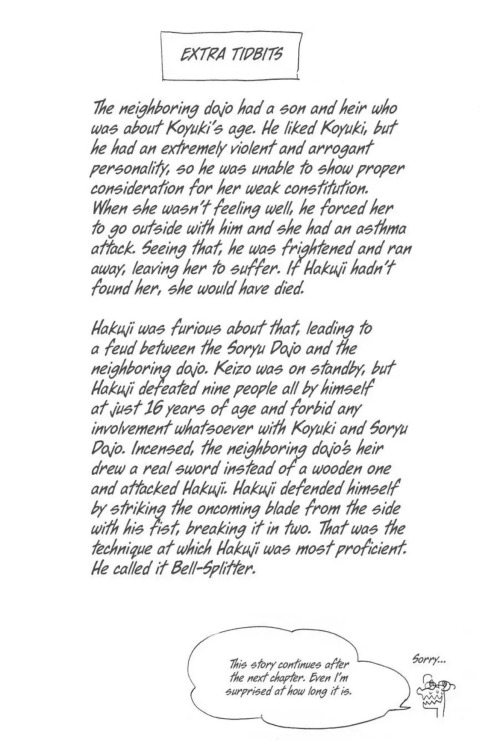 EXTRA TIDBITS

The neighboring dojo had a son and heir who was about Koyuki's age. He liked Koyuki, but he had an extremely violent and arrogant personality, so he was unable to show proper consideration for her weak constitution. When she wasn't feeling well, he forced her to go outside with him and she had an asthma attack. Seeing that, he was frightened and ran away, leaving her to suffer. If Hakuji hadn't found her, she would have died.

Hakuji was furious about that, leading to a feud between the Soryu Dojo and the neighboring dojo. Keizo was on standby, but Hakuji defeated nine people all by himself at just 16 years of age and forbid any involvement whatsoever with Koyuki and Soryu Dojo. Incensed, the neighboring dojo's heir drew a real sword instead of a wooden one and attacked Hakuji. Hakuji defended himself by striking the oncoming blade from the side with his fist, breaking it in two. That was the technique at which Hakuji was most proficient. He called it Bell-Splitter.

This story continues after the next chapter. Even I'm surprised at how long it is.

Sorry...